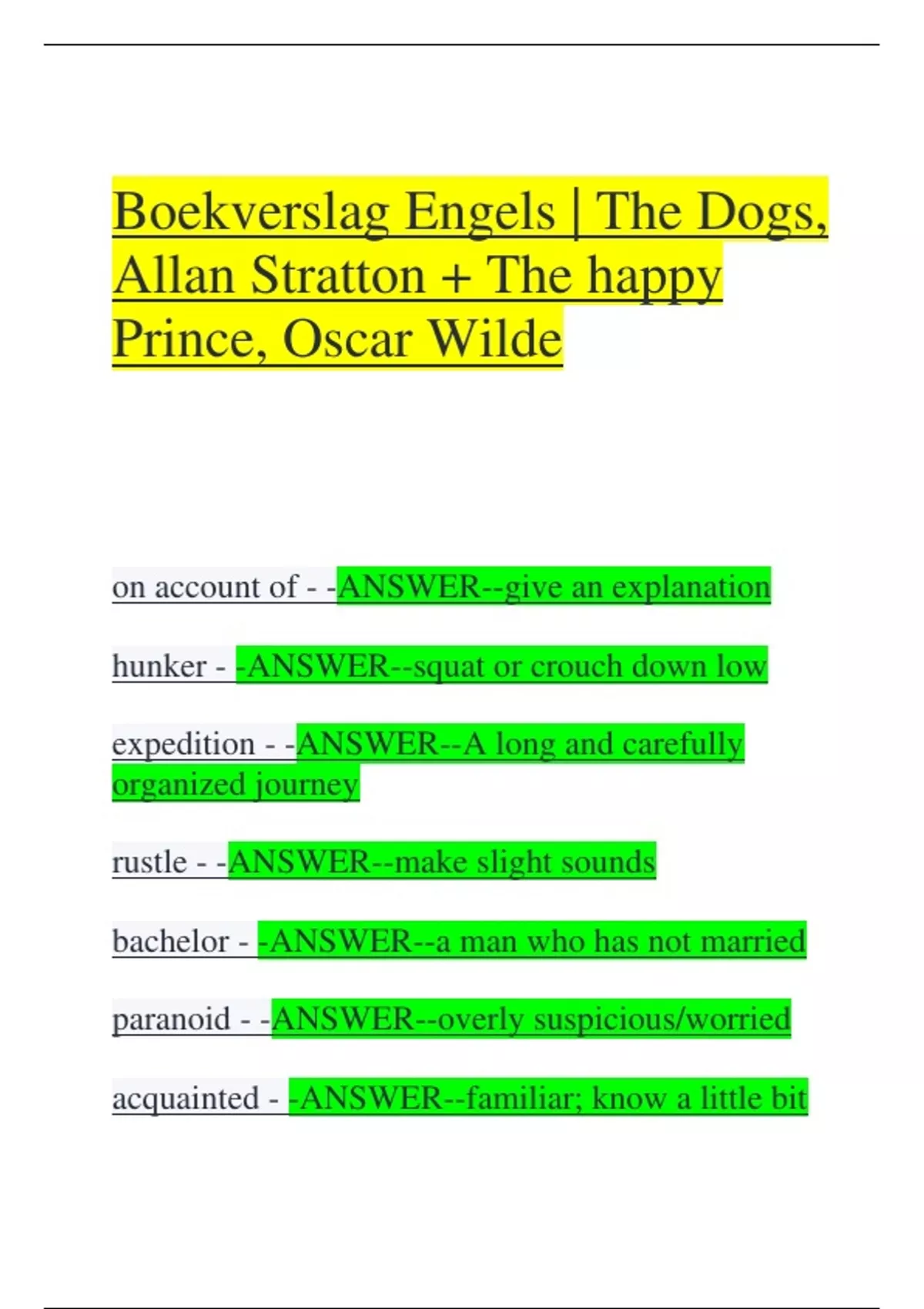 Boekverslag Engels | The Dogs, Allan Stratton + The happy Prince, Oscar Wilde

on account of - -ANSWER--give an explanation

hunker - -ANSWER--squat or crouch down low

expedition - -ANSWER--A long and carefully organized journey

rustle - -ANSWER--make slight sounds

bachelor - -ANSWER--a man who has not married

paranoid - -ANSWER--overly suspicious/worried

acquainted - -ANSWER--familiar; know a little bit